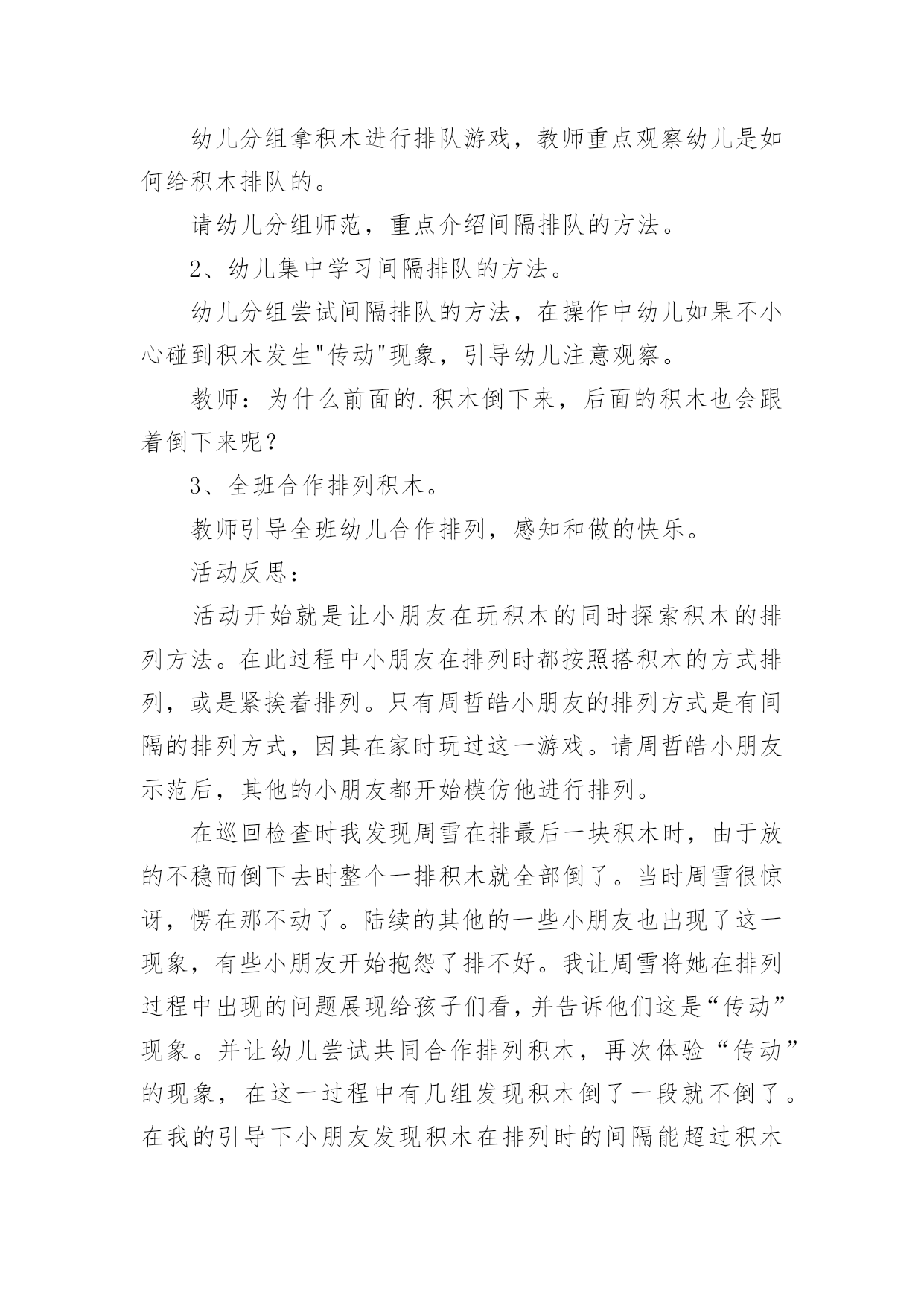 幼儿分组拿积木进行排队游戏，教师重点观察幼儿是如何给积木排队的。

请幼儿分组师范，重点介绍间隔排队的方法。

2、幼儿集中学习间隔排队的方法。

幼儿分组尝试间隔排队的方法，在操作中幼儿如果不小心碰到积木发生"传动"现象，引导幼儿注意观察。

教师：为什么前面的.积木倒下来，后面的积木也会跟着倒下来呢？

3、全班合作排列积木。

教师引导全班幼儿合作排列，感知和做的快乐。

活动反思：

活动开始就是让小朋友在玩积木的同时探索积木的排列方法。在此过程中小朋友在排列时都按照搭积木的方式排列，或是紧挨着排列。只有周哲皓小朋友的排列方式是有间隔的排列方式，因其在家时玩过这一游戏。请周哲皓小朋友示范后，其他的小朋友都开始模仿他进行排列。

在巡回检查时我发现周雪在排最后一块积木时，由于放的不稳而倒下去时整个一排积木就全部倒了。当时周雪很惊讶，愣在那不动了。陆续的其他的一些小朋友也出现了这一现象，有些小朋友开始抱怨了排不好。我让周雪将她在排列过程中出现的问题展现给孩子们看，并告诉他们这是“传动”现象。并让幼儿尝试共同合作排列积木，再次体验“传动”的现象，在这一过程中有几组发现积木倒了一段就不倒了。在我的引导下小朋友发现积木在排列时的间隔能超过积木